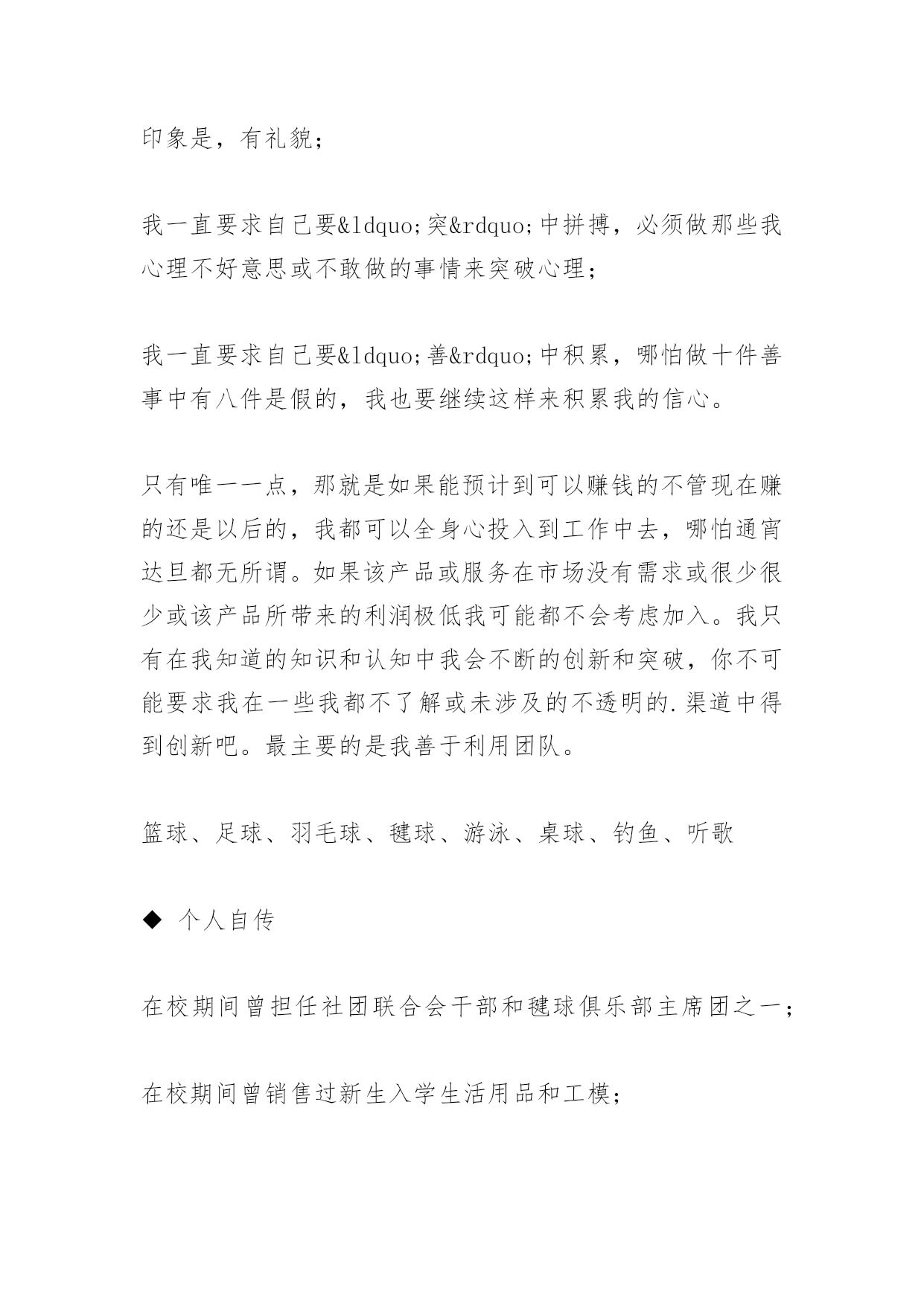 印象是，有礼貌；

我一直要求自己要&ldquo;突&rdquo;中拼搏，必须做那些我心理不好意思或不敢做的事情来突破心理；

我一直要求自己要&ldquo;善&rdquo;中积累，哪怕做十件善事中有八件是假的，我也要继续这样来积累我的信心。

只有唯一一点，那就是如果能预计到可以赚钱的不管现在赚的还是以后的，我都可以全身心投入到工作中去，哪怕通宵达旦都无所谓。如果该产品或服务在市场没有需求或很少很少或该产品所带来的利润极低我可能都不会考虑加入。我只有在我知道的知识和认知中我会不断的创新和突破，你不可能要求我在一些我都不了解或未涉及的不透明的.渠道中得到创新吧。最主要的是我善于利用团队。

篮球、足球、羽毛球、毽球、游泳、桌球、钓鱼、听歌

◆ 个人自传

在校期间曾担任社团联合会干部和毽球俱乐部主席团之一；

在校期间曾销售过新生入学生活用品和工模；